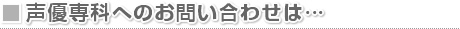 ■ 声優専科へのお問い合わせは…